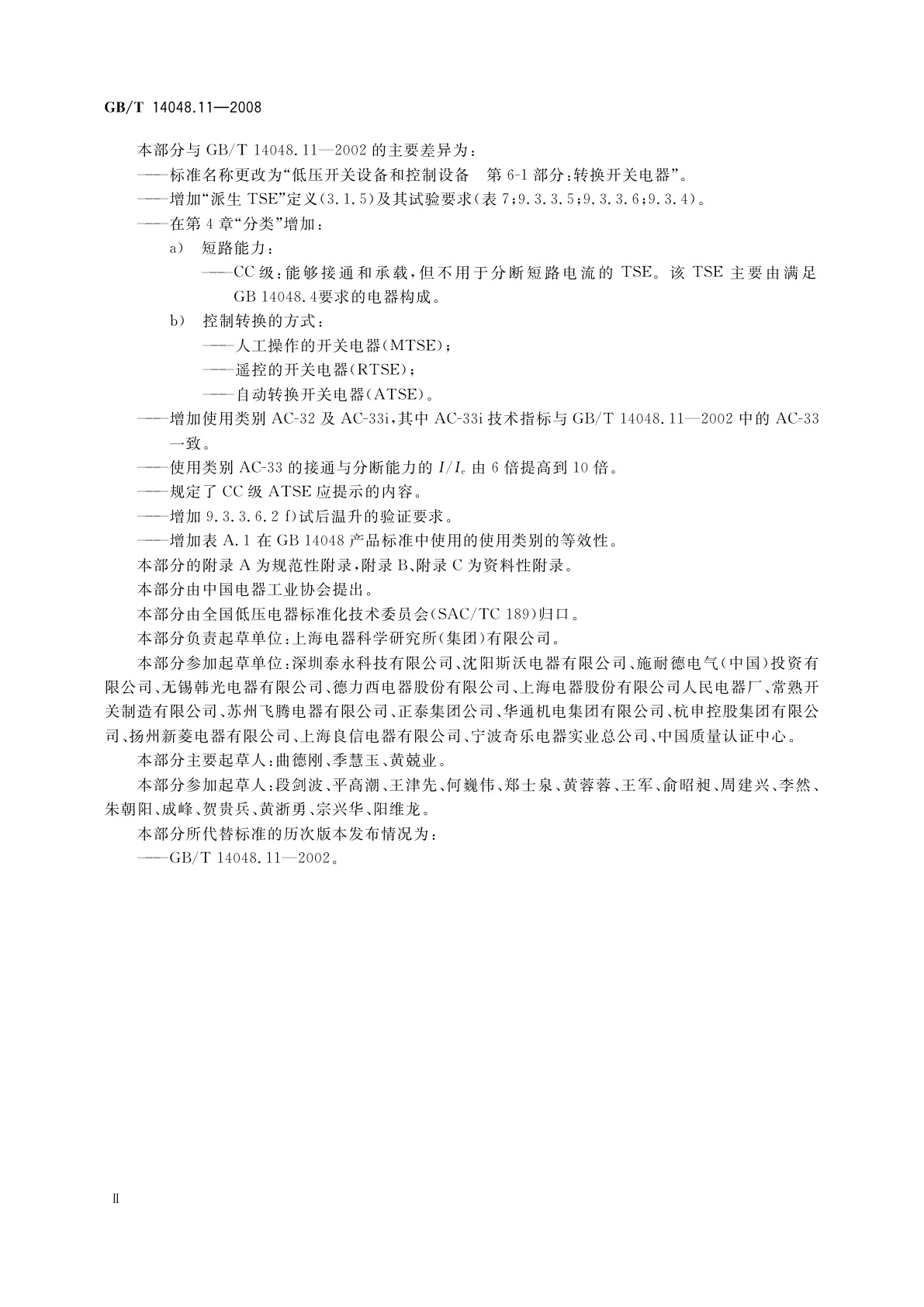 GB/T 14048.11—2008

本部分与 GB/T 14048.11—2002 的主要差异为：

——标准名称更改为“低压开关设备和控制设备　第 6-1 部分：转换开关电器”。

——增加“派生 TSE”定义(3.1.5)及其试验要求(表 7;9.3.3.5;9.3.3.6;9.3.4)。

——在第 4 章“分类”增加：

a)　短路能力：

——CC 级：能够接通和承载，但不用于分断短路电流的 TSE。该 TSE 主要由满足 GB 14048.4要求的电器构成。

b)　控制转换的方式：

——人工操作的开关电器(MTSE)；

——遥控的开关电器(RTSE)；

——自动转换开关电器(ATSE)。

——增加使用类别 AC-32 及 AC-33i，其中 AC-33i 技术指标与 GB/T 14048.11—2002 中的 AC-33 一致。

——使用类别 AC-33 的接通与分断能力的 $I/I_e$ 由 6 倍提高到 10 倍。

——规定了 CC 级 ATSE 应提示的内容。

——增加 9.3.3.6.2 f)试后温升的验证要求。

——增加表 A.1 在 GB 14048 产品标准中使用的使用类别的等效性。

本部分的附录 A 为规范性附录，附录 B、附录 C 为资料性附录。

本部分由中国电器工业协会提出。

本部分由全国低压电器标准化技术委员会(SAC/TC 189)归口。

本部分负责起草单位：上海电器科学研究所(集团)有限公司。

本部分参加起草单位：深圳泰永科技有限公司、沈阳斯沃电器有限公司、施耐德电气(中国)投资有限公司、无锡韩光电器有限公司、德力西电器股份有限公司、上海电器股份有限公司人民电器厂、常熟开关制造有限公司、苏州飞腾电器有限公司、正泰集团公司、华通机电集团有限公司、杭申控股集团有限公司、扬州新菱电器有限公司、上海良信电器有限公司、宁波奇乐电器实业总公司、中国质量认证中心。

本部分主要起草人：曲德刚、季慧玉、黄兢业。

本部分参加起草人：段剑波、平高潮、王津先、何巍伟、郑士泉、黄蓉蓉、王军、俞昭昶、周建兴、李然、朱朝阳、成峰、贺贵兵、黄浙勇、宗兴华、阳维龙。

本部分所代替标准的历次版本发布情况为：

——GB/T 14048.11—2002。

Ⅱ